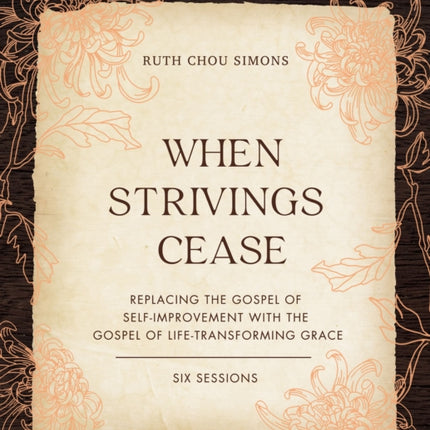 RUTH CHOU SIMONS

WHEN STRIVINGS CEASE

REPLACING THE GOSPEL OF SELF-IMPROVEMENT WITH THE GOSPEL OF LIFE-TRANSFORMING GRACE

SIX SESSIONS